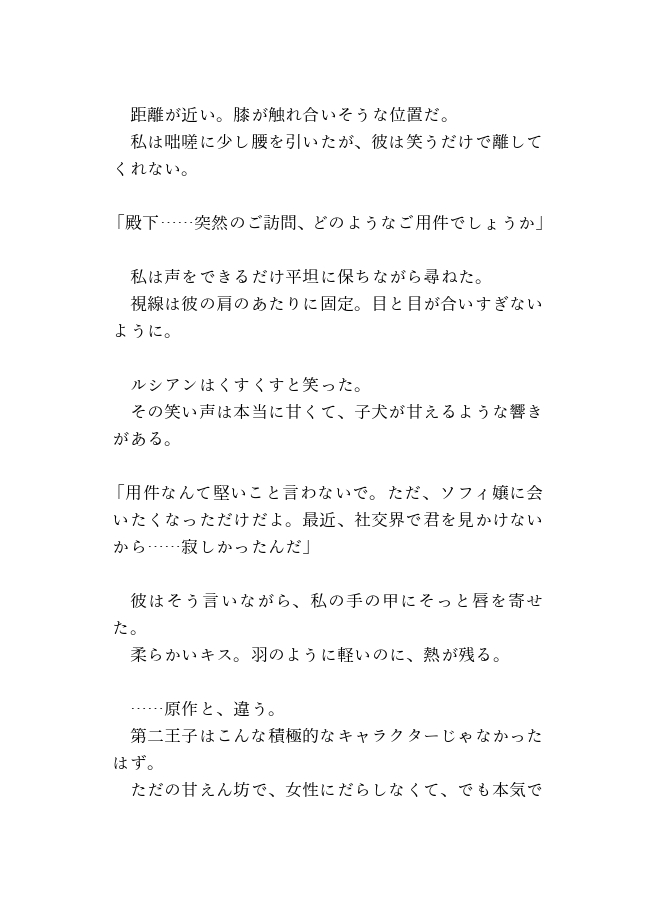 距離が近い。膝が触れ合いそうな位置だ。
私は咄嗟に少し腰を引いたが、彼は笑うだけで離してくれない。

「殿下……突然のご訪問、どのようなご用件でしょうか」

私は声をできるだけ平坦に保ちながら尋ねた。
視線は彼の肩のあたりに固定。目と目が合いすぎないように。

ルシアンはくすくすと笑った。
その笑い声は本当に甘くて、子犬が甘えるような響きがある。

「用件なんて堅いこと言わないで。ただ、ソフィ嬢に会いたくなっただけだよ。最近、社交界で君を見かけないから……寂しかったんだ」

彼はそう言いながら、私の手の甲にそっと唇を寄せた。
柔らかいキス。羽のように軽いのに、熱が残る。

……原作と、違う。
第二王子はこんな積極的なキャラクターじゃなかったはず。
ただの甘えん坊で、女性にだらしなくて、でも本気で